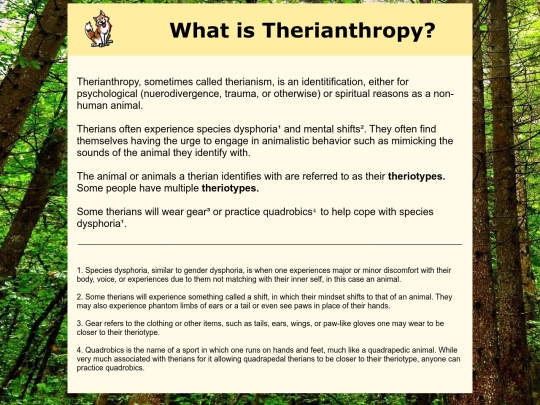 What is Therianthropy?

Therianthropy, sometimes called therianism, is an identitification, either for psychological (nuerodivergence, trauma, or otherwise) or spiritual reasons as a non-human animal.

Therians often experience species dysphoria$^{1}$ and mental shifts$^{2}$. They often find themselves having the urge to engage in animalistic behavior such as mimicking the sounds of the animal they identify with.

The animal or animals a therian identifies with are referred to as their theriotypes. Some people have multiple theriotypes.

Some therians will wear gear$^{3}$ or practice quadrobics$^{4}$ to help cope with species dysphoria$^{1}$.

1. Species dysphoria, similar to gender dysphoria, is when one experiences major or minor discomfort with their body, voice, or experiences due to them not matching with their inner self, in this case an animal.

2. Some therians will experience something called a shift, in which their mindset shifts to that of an animal. They may also experience phantom limbs of ears or a tail or even see paws in place of their hands.

3. Gear refers to the clothing or other items, such as tails, ears, wings, or paw-like gloves one may wear to be closer to their theriotype.

4. Quadrobics is the name of a sport in which one runs on hands and feet, much like a quadrapedic animal. While very much associated with therians for it allowing quadrapedal therians to be closer to their theriotype, anyone can practice quadrobics.